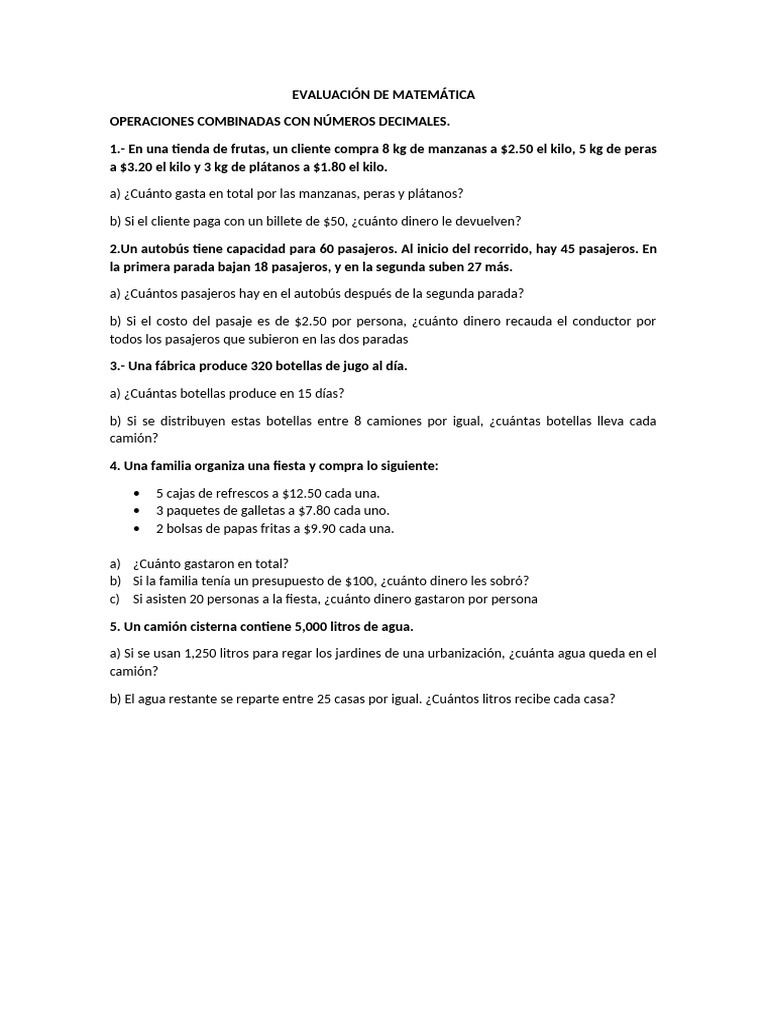 EVALUACIÓN DE MATEMÁTICA

OPERACIONES COMBINADAS CON NÚMEROS DECIMALES.

1.- En una tienda de frutas, un cliente compra 8 kg de manzanas a \$2.50 el kilo, 5 kg de peras a \$3.20 el kilo y 3 kg de plátanos a \$1.80 el kilo.

a) ¿Cuánto gasta en total por las manzanas, peras y plátanos?

b) Si el cliente paga con un billete de \$50, ¿cuánto dinero le devuelven?

2.Un autobús tiene capacidad para 60 pasajeros. Al inicio del recorrido, hay 45 pasajeros. En la primera parada bajan 18 pasajeros, y en la segunda suben 27 más.

a) ¿Cuántos pasajeros hay en el autobús después de la segunda parada?

b) Si el costo del pasaje es de \$2.50 por persona, ¿cuánto dinero recauda el conductor por todos los pasajeros que subieron en las dos paradas

3.- Una fábrica produce 320 botellas de jugo al día.

a) ¿Cuántas botellas produce en 15 días?

b) Si se distribuyen estas botellas entre 8 camiones por igual, ¿cuántas botellas lleva cada camión?

4. Una familia organiza una fiesta y compra lo siguiente:

• 5 cajas de refrescos a \$12.50 cada una.
• 3 paquetes de galletas a \$7.80 cada uno.
• 2 bolsas de papas fritas a \$9.90 cada una.

a) ¿Cuánto gastaron en total?
b) Si la familia tenía un presupuesto de \$100, ¿cuánto dinero les sobró?
c) Si asisten 20 personas a la fiesta, ¿cuánto dinero gastaron por persona

5. Un camión cisterna contiene 5,000 litros de agua.

a) Si se usan 1,250 litros para regar los jardines de una urbanización, ¿cuánta agua queda en el camión?

b) El agua restante se reparte entre 25 casas por igual. ¿Cuántos litros recibe cada casa?